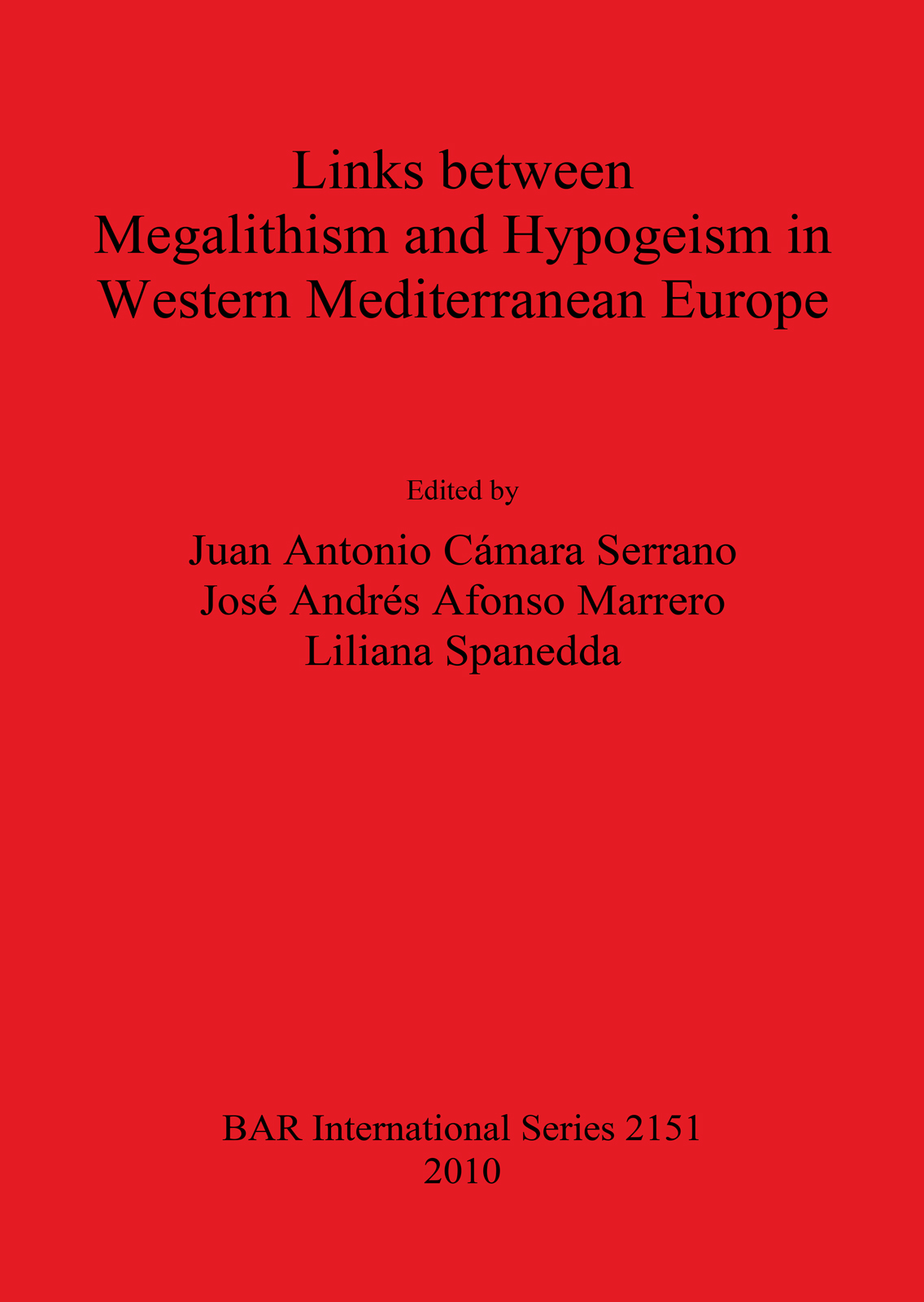 Links between
Megalithism and Hypogeism in
Western Mediterranean Europe

Edited by

Juan Antonio Cámara Serrano
José Andrés Afonso Marrero
Liliana Spanedda

BAR International Series 2151
2010